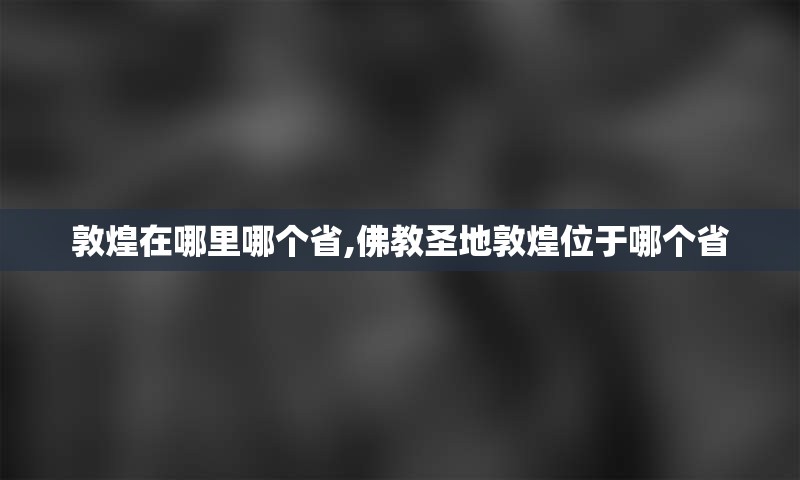 敦煌在哪里哪个省,佛教圣地敦煌位于哪个省